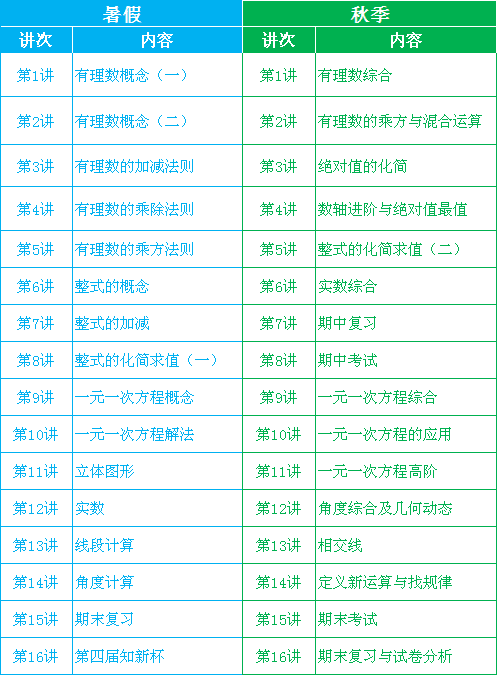 | 暑假 |  | 秋季 |  |
|---|---|---|---|
| 讲次 | 内容 | 讲次 | 内容 |
| 第1讲 | 有理数概念（一） | 第1讲 | 有理数综合 |
| 第2讲 | 有理数概念（二） | 第2讲 | 有理数的乘方与混合运算 |
| 第3讲 | 有理数的加减法则 | 第3讲 | 绝对值的化简 |
| 第4讲 | 有理数的乘除法则 | 第4讲 | 数轴进阶与绝对值最值 |
| 第5讲 | 有理数的乘方法则 | 第5讲 | 整式的化简求值（二） |
| 第6讲 | 整式的概念 | 第6讲 | 实数综合 |
| 第7讲 | 整式的加减 | 第7讲 | 期中复习 |
| 第8讲 | 整式的化简求值（一） | 第8讲 | 期中考试 |
| 第9讲 | 一元一次方程概念 | 第9讲 | 一元一次方程综合 |
| 第10讲 | 一元一次方程解法 | 第10讲 | 一元一次方程的应用 |
| 第11讲 | 立体图形 | 第11讲 | 一元一次方程高阶 |
| 第12讲 | 实数 | 第12讲 | 角度综合及几何动态 |
| 第13讲 | 线段计算 | 第13讲 | 相交线 |
| 第14讲 | 角度计算 | 第14讲 | 定义新运算与找规律 |
| 第15讲 | 期末复习 | 第15讲 | 期末考试 |
| 第16讲 | 第四届知新杯 | 第16讲 | 期末复习与试卷分析 |